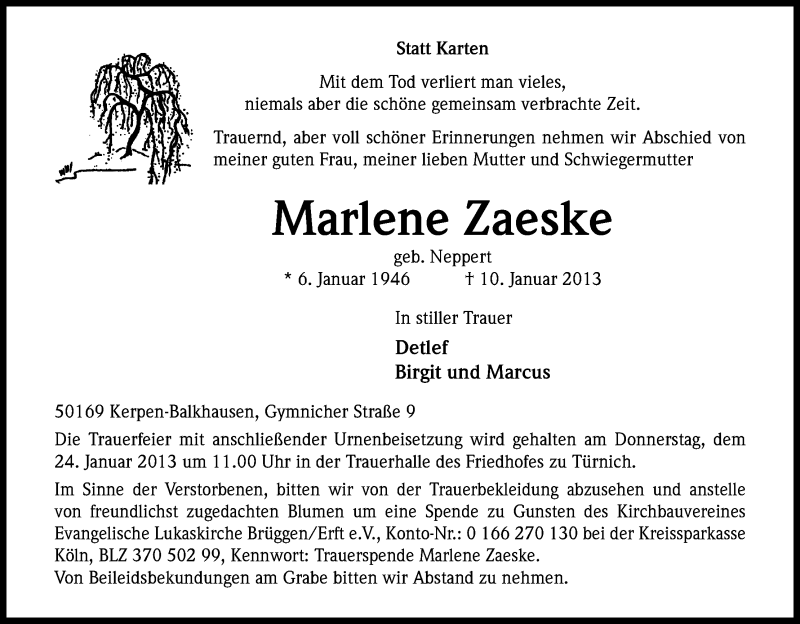 Statt Karten

Mit dem Tod verliert man vieles,
niemals aber die schöne gemeinsam verbrachte Zeit.

Trauernd, aber voll schöner Erinnerungen nehmen wir Abschied von meiner guten Frau, meiner lieben Mutter und Schwiegermutter

Marlene Zaeske

geb. Neppert
* 6. Januar 1946 † 10. Januar 2013

In stiller Trauer

Detlef
Birgit und Marcus

50169 Kerpen-Balkhausen, Gymnicher Straße 9

Die Trauerfeier mit anschließender Urnenbeisetzung wird gehalten am Donnerstag, dem 24. Januar 2013 um 11.00 Uhr in der Trauerhalle des Friedhofes zu Türnich.

Im Sinne der Verstorbenen, bitten wir von der Trauerbekleidung abzusehen und anstelle von freundlichst zugedachten Blumen um eine Spende zu Gunsten des Kirchbauvereines Evangelische Lukaskirche Brüggen/Erft e.V., Konto-Nr.: 0 166 270 130 bei der Kreissparkasse Köln, BLZ 370 502 99, Kennwort: Trauerspende Marlene Zaeske.
Von Beileidsbekundungen am Grabe bitten wir Abstand zu nehmen.